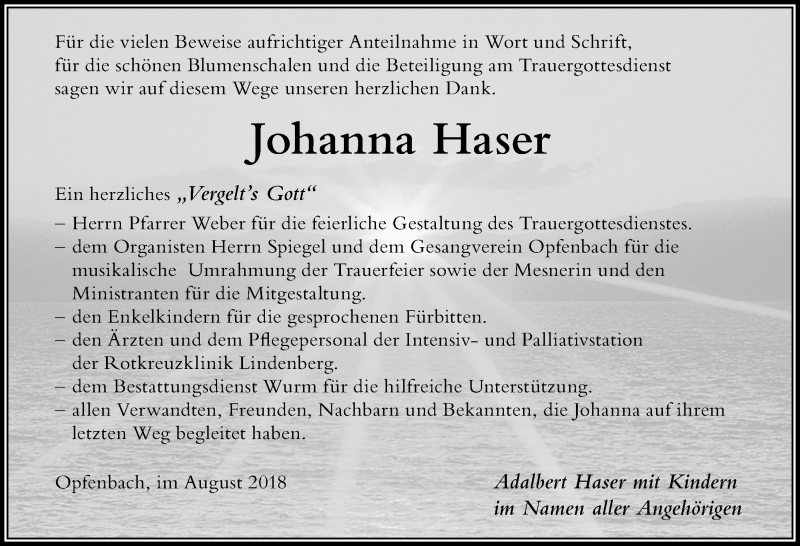 Für die vielen Beweise aufrichtiger Anteilnahme in Wort und Schrift, für die schönen Blumenschalen und die Beteiligung am Trauergottesdienst sagen wir auf diesem Wege unseren herzlichen Dank.

Johanna Haser

Ein herzliches „Vergelt's Gott“
– Herrn Pfarrer Weber für die feierliche Gestaltung des Trauergottesdienstes.
– dem Organisten Herrn Spiegel und dem Gesangverein Opfenbach für die musikalische Umrahmung der Trauerfeier sowie der Mesnerin und den Ministranten für die Mitgestaltung.
– den Enkelkindern für die gesprochenen Fürbitten.
– den Ärzten und dem Pflegepersonal der Intensiv- und Palliativstation der Rotkreuzklinik Lindenberg.
– dem Bestattungsdienst Wurm für die hilfreiche Unterstützung.
– allen Verwandten, Freunden, Nachbarn und Bekannten, die Johanna auf ihrem letzten Weg begleitet haben.

Opfenbach, im August 2018

Adalbert Haser mit Kindern
im Namen aller Angehörigen